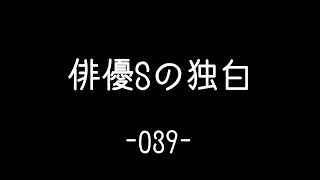 俳優Sの独白

-039-